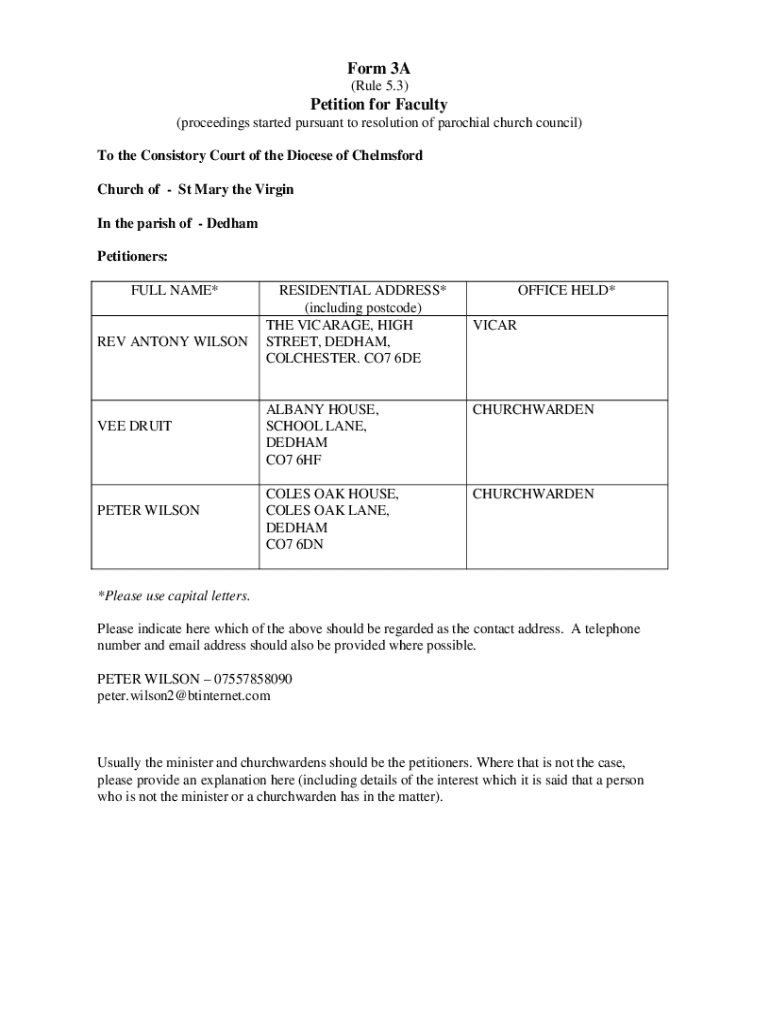 Form 3A
(Rule 5.3)
Petition for Faculty
(proceedings started pursuant to resolution of parochial church council)

To the Consistory Court of the Diocese of Chelmsford

Church of - St Mary the Virgin

In the parish of - Dedham

Petitioners:

| FULL NAME* | RESIDENTIAL ADDRESS* (including postcode) | OFFICE HELD* |
|---|---|---|
| REV ANTONY WILSON | THE VICARAGE, HIGH STREET, DEDHAM, COLCHESTER. CO7 6DE | VICAR |
| VEE DRUIT | ALBANY HOUSE, SCHOOL LANE, DEDHAM CO7 6HF | CHURCHWARDEN |
| PETER WILSON | COLES OAK HOUSE, COLES OAK LANE, DEDHAM CO7 6DN | CHURCHWARDEN |

*Please use capital letters.

Please indicate here which of the above should be regarded as the contact address. A telephone number and email address should also be provided where possible.

PETER WILSON – 07557858090
peter.wilson2@btinternet.com

Usually the minister and churchwardens should be the petitioners. Where that is not the case, please provide an explanation here (including details of the interest which it is said that a person who is not the minister or a churchwarden has in the matter).